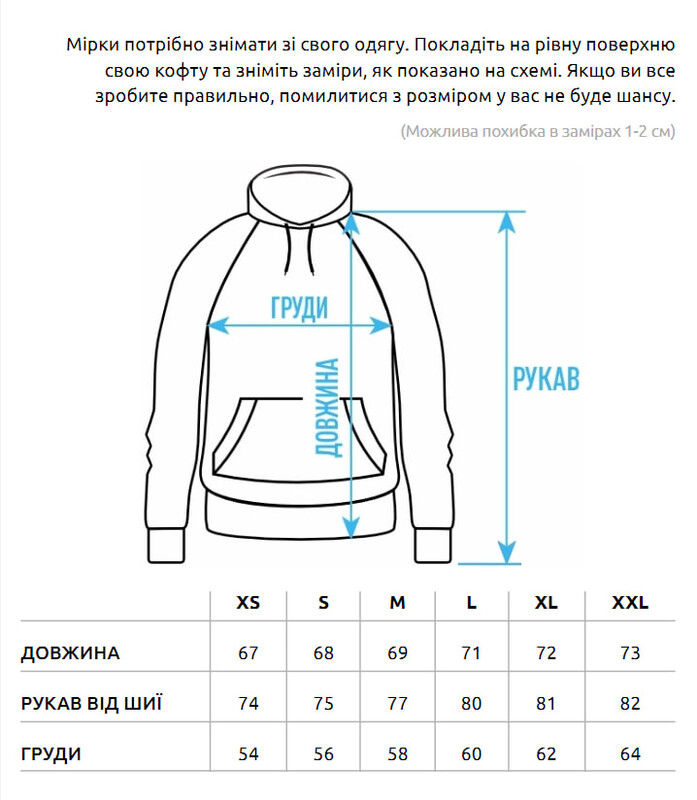 Мірки потрібно знімати зі свого одягу. Покладіть на рівну поверхню свою кофту та зніміть заміри, як показано на схемі. Якщо ви все зробите правильно, помилитися з розміром у вас не буде шансу.

(Можлива похибка в замірах 1-2 см)

ГРУДИ

ДОВЖИНА

РУКАВ

| | XS | S | M | L | XL | XXL |
|---|---|---|---|---|---|---|
| ДОВЖИНА | 67 | 68 | 69 | 71 | 72 | 73 |
| РУКАВ ВІД ШИЇ | 74 | 75 | 77 | 80 | 81 | 82 |
| ГРУДИ | 54 | 56 | 58 | 60 | 62 | 64 |